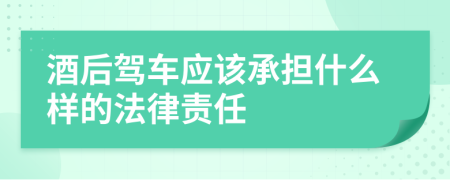 酒后驾车应该承担什么样的法律责任